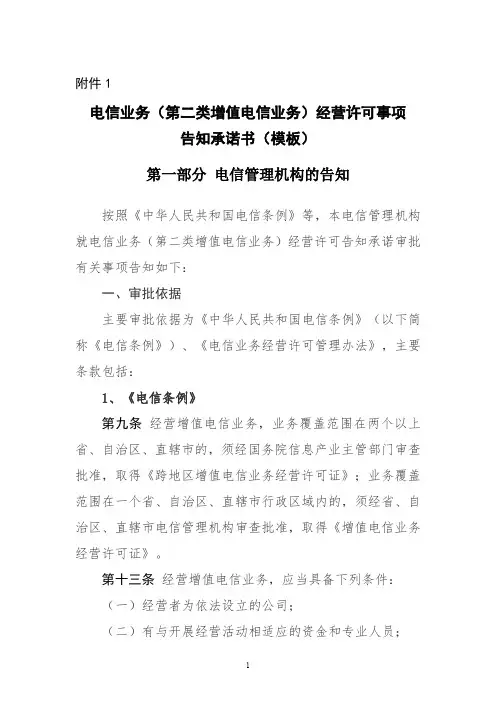 附件 1

电信业务（第二类增值电信业务）经营许可事项告知承诺书（模板）

第一部分 电信管理机构的告知

按照《中华人民共和国电信条例》等，本电信管理机构就电信业务（第二类增值电信业务）经营许可告知承诺审批有关事项告知如下：

一、审批依据

主要审批依据为《中华人民共和国电信条例》（以下简称《电信条例》）、《电信业务经营许可管理办法》，主要条款包括：

1、《电信条例》

第九条 经营增值电信业务，业务覆盖范围在两个以上省、自治区、直辖市的，须经国务院信息产业主管部门审查批准，取得《跨地区增值电信业务经营许可证》；业务覆盖范围在一个省、自治区、直辖市行政区域内的，须经省、自治区、直辖市电信管理机构审查批准，取得《增值电信业务经营许可证》。

第十三条 经营增值电信业务，应当具备下列条件：

（一）经营者为依法设立的公司；

（二）有与开展经营活动相适应的资金和专业人员；

1